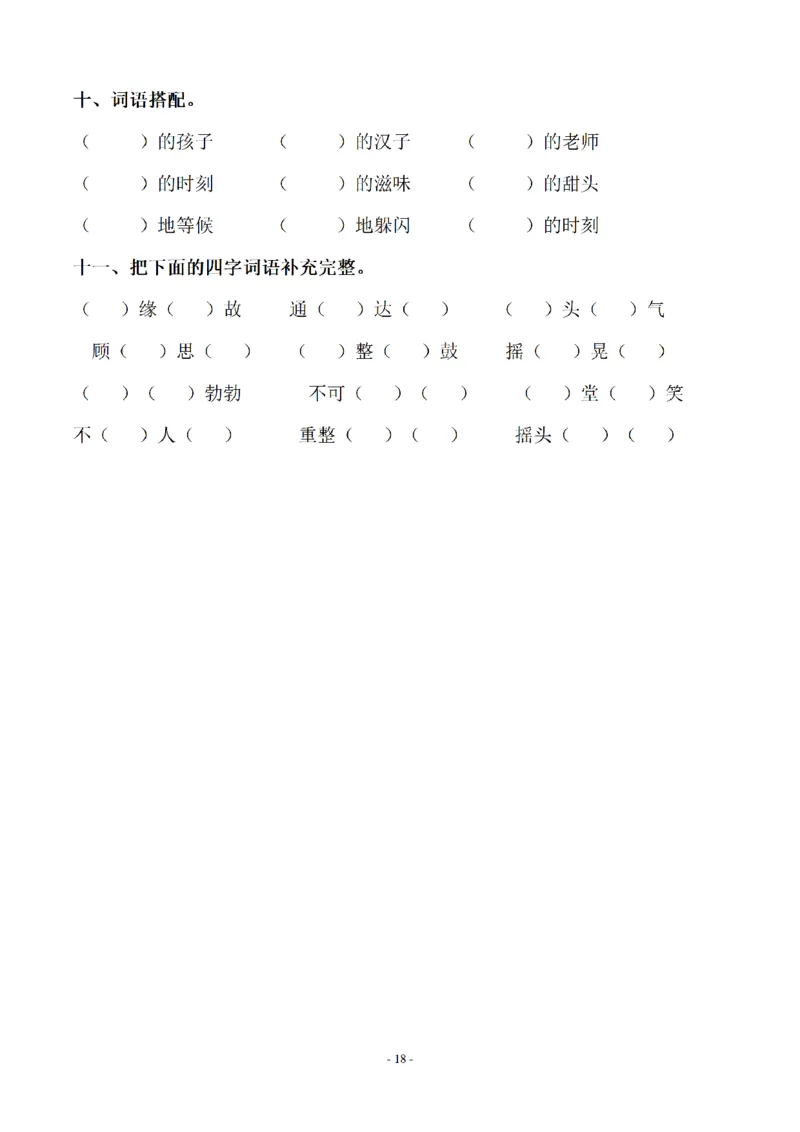 十、词语搭配。

（　　）的孩子　　（　　）的汉子　　（　　）的老师

（　　）的时刻　　（　　）的滋味　　（　　）的甜头

（　　）地等候　　（　　）地躲闪　　（　　）的时刻

十一、把下面的四字词语补充完整。

（　）缘（　）故　　通（　）达（　）　　（　）头（　）气

顾（　）思（　）　　（　）整（　）鼓　　摇（　）晃（　）

（　）（　）勃勃　　不可（　）（　）　　（　）堂（　）笑

不（　）人（　）　　重整（　）（　）　　摇头（　）（　）

- 18 -